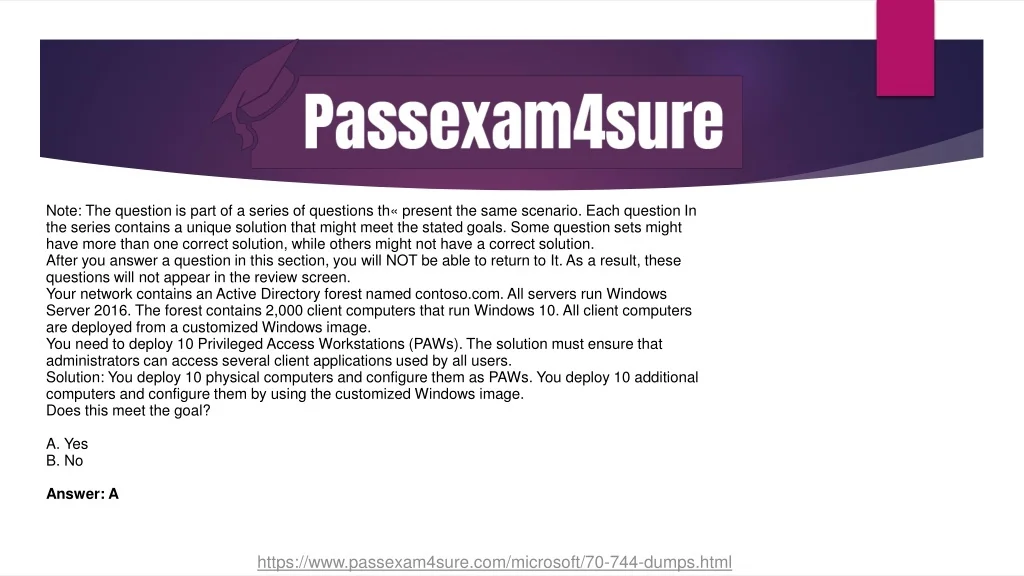 Passexam4sure

Note: The question is part of a series of questions th« present the same scenario. Each question In the series contains a unique solution that might meet the stated goals. Some question sets might have more than one correct solution, while others might not have a correct solution.
After you answer a question in this section, you will NOT be able to return to It. As a result, these questions will not appear in the review screen.
Your network contains an Active Directory forest named contoso.com. All servers run Windows Server 2016. The forest contains 2,000 client computers that run Windows 10. All client computers are deployed from a customized Windows image.
You need to deploy 10 Privileged Access Workstations (PAWs). The solution must ensure that administrators can access several client applications used by all users.
Solution: You deploy 10 physical computers and configure them as PAWs. You deploy 10 additional computers and configure them by using the customized Windows image.
Does this meet the goal?

A. Yes
B. No

Answer: A

https://www.passexam4sure.com/microsoft/70-744-dumps.html